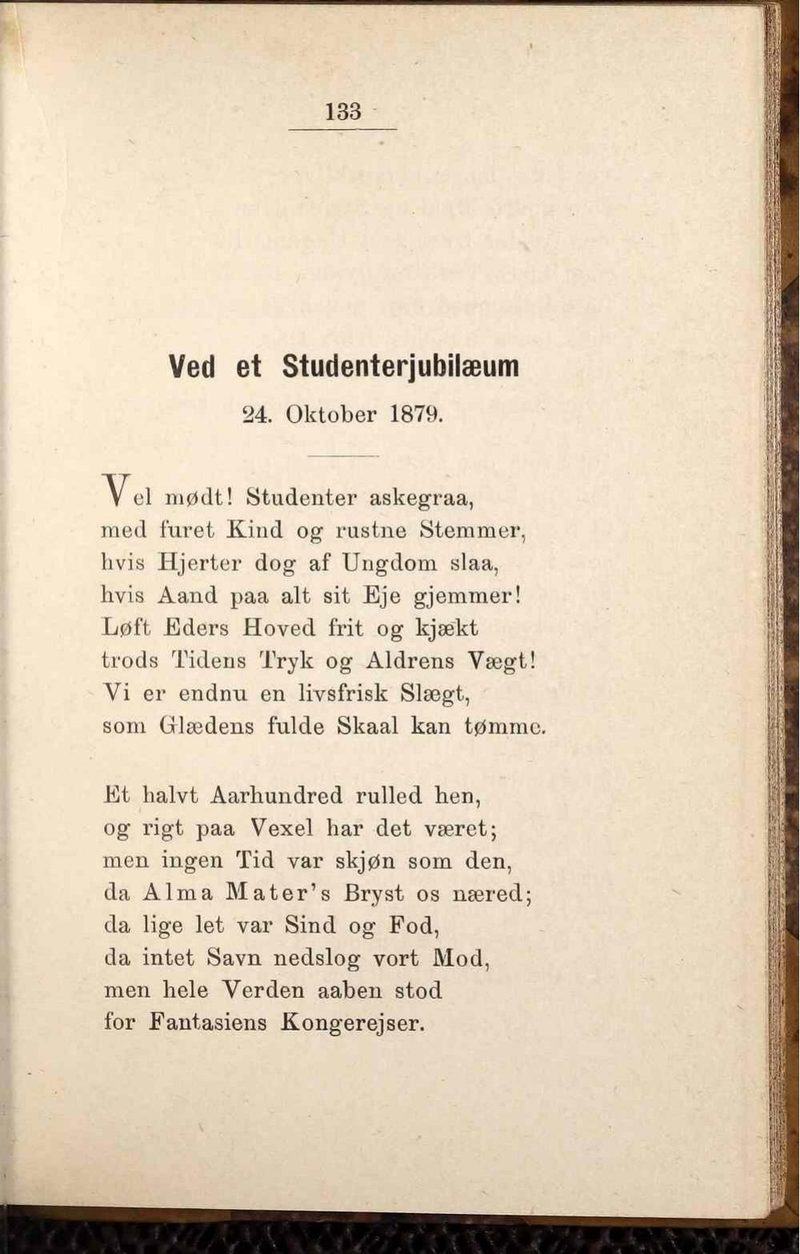 133

Ved et Studenterjubilæum
24. Oktober 1879.

Vel mødt! Studenter askegraa,
med furet Kind og rustne Stemmer,
hvis Hjerter dog af Ungdom slaa,
hvis Aand paa alt sit Eje gjemmer!
Løft Eders Hoved frit og kjækt
trods Tidens Tryk og Aldrens Vægt!
Vi er endnu en livsfrisk Slægt,
som Glædens fulde Skaal kan tømme.

Et halvt Aarhundred rulled hen,
og rigt paa Vexel har det været;
men ingen Tid var skjøn som den,
da Alma Mater's Bryst os næred;
da lige let var Sind og Fod,
da intet Savn nedslog vort Mod,
men hele Verden aaben stod
for Fantasiens Kongerejser.